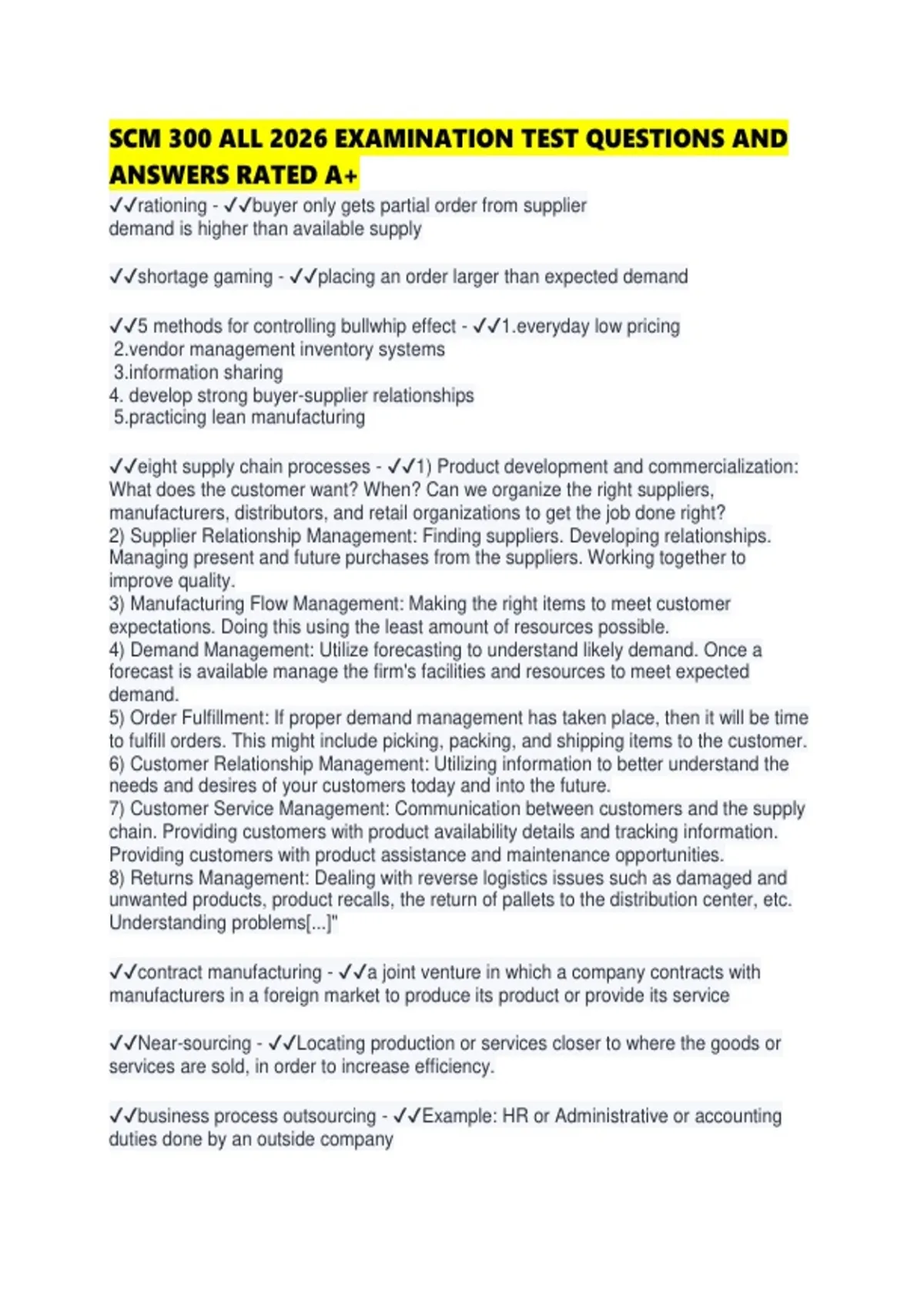 SCM 300 ALL 2026 EXAMINATION TEST QUESTIONS AND ANSWERS RATED A+

✓✓rationing - ✓✓buyer only gets partial order from supplier
demand is higher than available supply

✓✓shortage gaming - ✓✓placing an order larger than expected demand

✓✓5 methods for controlling bullwhip effect - ✓✓1.everyday low pricing
2.vendor management inventory systems
3.information sharing
4. develop strong buyer-supplier relationships
5.practicing lean manufacturing

✓✓eight supply chain processes - ✓✓1) Product development and commercialization: What does the customer want? When? Can we organize the right suppliers, manufacturers, distributors, and retail organizations to get the job done right?
2) Supplier Relationship Management: Finding suppliers. Developing relationships. Managing present and future purchases from the suppliers. Working together to improve quality.
3) Manufacturing Flow Management: Making the right items to meet customer expectations. Doing this using the least amount of resources possible.
4) Demand Management: Utilize forecasting to understand likely demand. Once a forecast is available manage the firm's facilities and resources to meet expected demand.
5) Order Fulfillment: If proper demand management has taken place, then it will be time to fulfill orders. This might include picking, packing, and shipping items to the customer.
6) Customer Relationship Management: Utilizing information to better understand the needs and desires of your customers today and into the future.
7) Customer Service Management: Communication between customers and the supply chain. Providing customers with product availability details and tracking information. Providing customers with product assistance and maintenance opportunities.
8) Returns Management: Dealing with reverse logistics issues such as damaged and unwanted products, product recalls, the return of pallets to the distribution center, etc. Understanding problems[...]"

✓✓contract manufacturing - ✓✓a joint venture in which a company contracts with manufacturers in a foreign market to produce its product or provide its service

✓✓Near-sourcing - ✓✓Locating production or services closer to where the goods or services are sold, in order to increase efficiency.

✓✓business process outsourcing - ✓✓Example: HR or Administrative or accounting duties done by an outside company